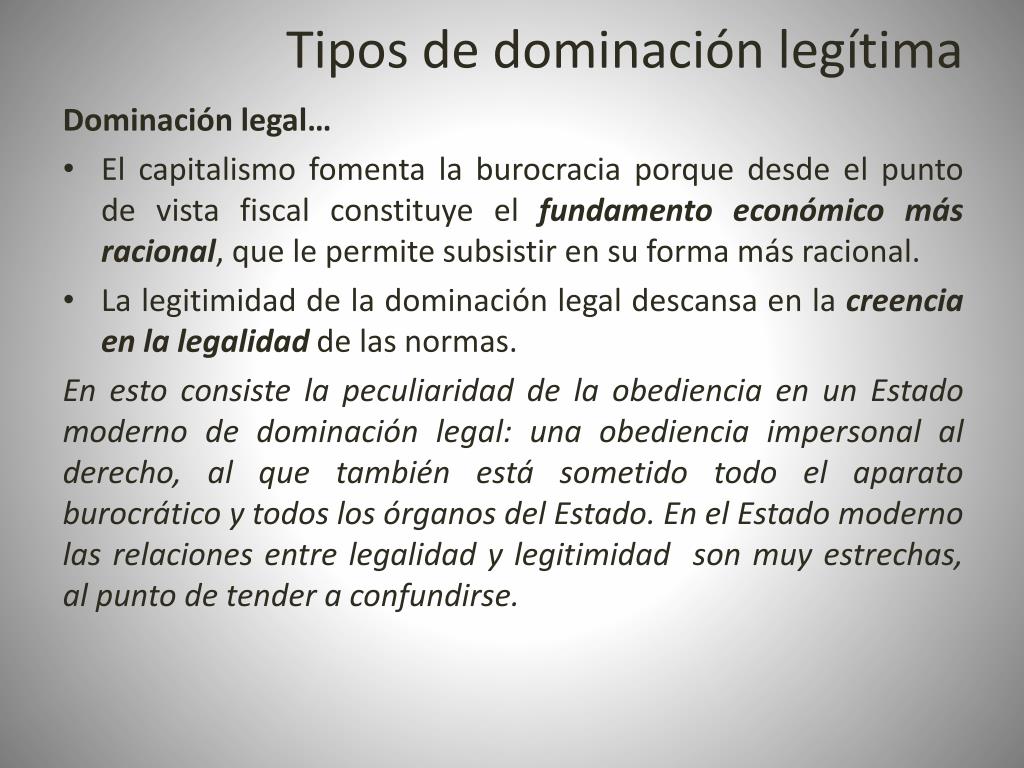 Tipos de dominación legítima

Dominación legal…

• El capitalismo fomenta la burocracia porque desde el punto de vista fiscal constituye el fundamento económico más racional, que le permite subsistir en su forma más racional.

• La legitimidad de la dominación legal descansa en la creencia en la legalidad de las normas.

En esto consiste la peculiaridad de la obediencia en un Estado moderno de dominación legal: una obediencia impersonal al derecho, al que también está sometido todo el aparato burocrático y todos los órganos del Estado. En el Estado moderno las relaciones entre legalidad y legitimidad son muy estrechas, al punto de tender a confundirse.